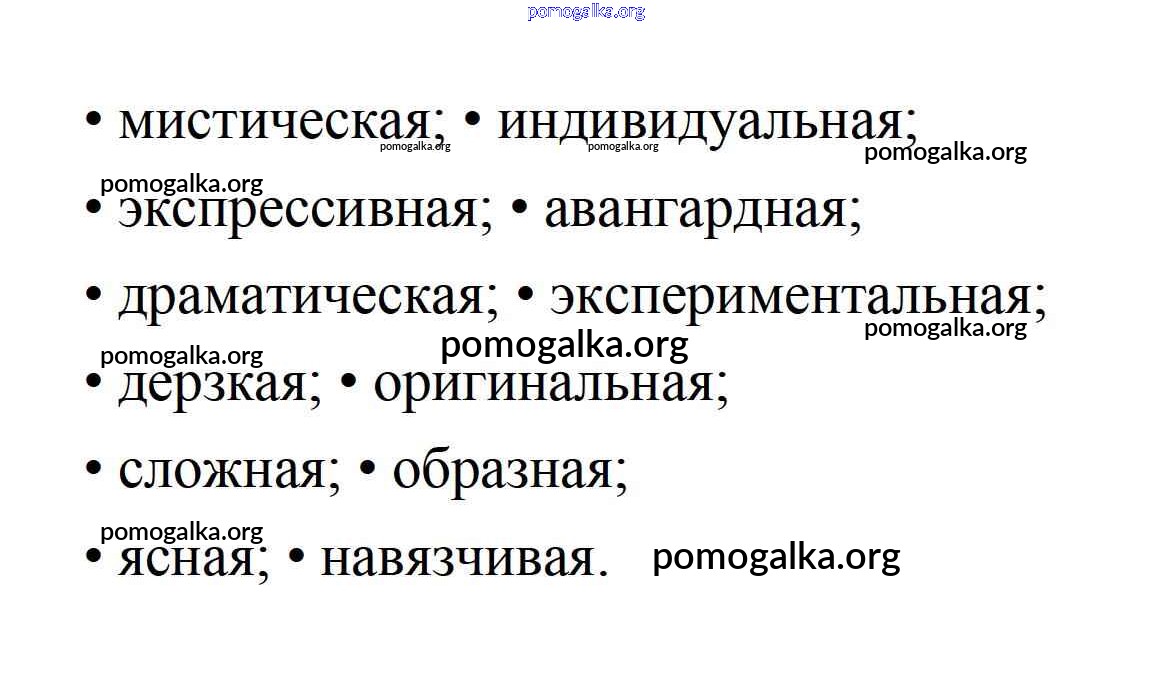 pomogalka.org

• мистическая; • индивидуальная;
pomogalka.org pomogalka.org pomogalka.org

pomogalka.org
• экспрессивная; • авангардная;

• драматическая; • экспериментальная;
pomogalka.org

pomogalka.org pomogalka.org
• дерзкая; • оригинальная;

• сложная; • образная;

pomogalka.org
• ясная; • навязчивая. pomogalka.org